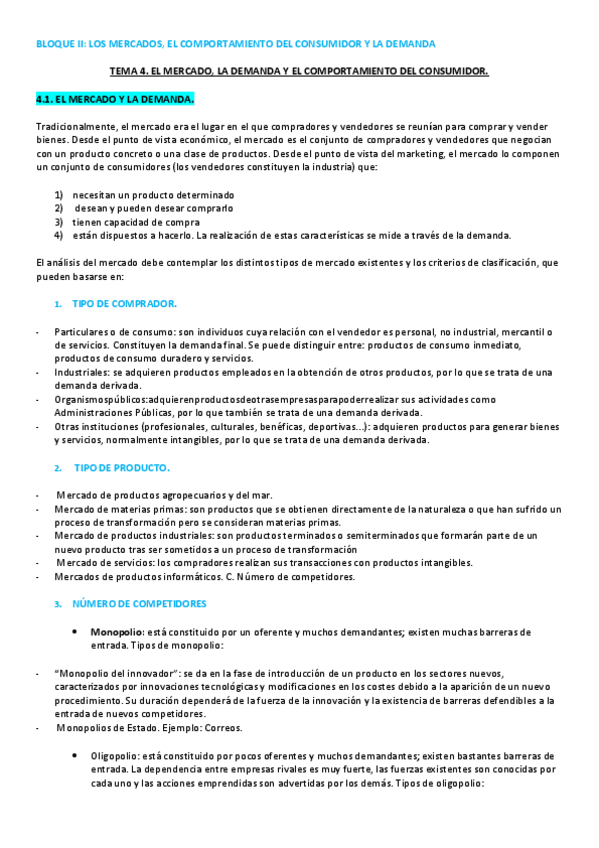 BLOQUE II: LOS MERCADOS, EL COMPORTAMIENTO DEL CONSUMIDOR Y LA DEMANDA

TEMA 4. EL MERCADO, LA DEMANDA Y EL COMPORTAMIENTO DEL CONSUMIDOR.

4.1. EL MERCADO Y LA DEMANDA.

Tradicionalmente, el mercado era el lugar en el que compradores y vendedores se reunían para comprar y vender bienes. Desde el punto de vista económico, el mercado es el conjunto de compradores y vendedores que negocian con un producto concreto o una clase de productos. Desde el punto de vista del marketing, el mercado lo componen un conjunto de consumidores (los vendedores constituyen la industria) que:

1) necesitan un producto determinado
2) desean y pueden desear comprarlo
3) tienen capacidad de compra
4) están dispuestos a hacerlo. La realización de estas características se mide a través de la demanda.

El análisis del mercado debe contemplar los distintos tipos de mercado existentes y los criterios de clasificación, que pueden basarse en:

1. TIPO DE COMPRADOR.

- Particulares o de consumo: son individuos cuya relación con el vendedor es personal, no industrial, mercantil o de servicios. Constituyen la demanda final. Se puede distinguir entre: productos de consumo inmediato, productos de consumo duradero y servicios.
- Industriales: se adquieren productos empleados en la obtención de otros productos, por lo que se trata de una demanda derivada.
- Organismospúblicos:adquierenproductosdeotrasempresasparapoderrealizar sus actividades como Administraciones Públicas, por lo que también se trata de una demanda derivada.
- Otras instituciones (profesionales, culturales, benéficas, deportivas...): adquieren productos para generar bienes y servicios, normalmente intangibles, por lo que se trata de una demanda derivada.

2. TIPO DE PRODUCTO.

- Mercado de productos agropecuarios y del mar.
- Mercado de materias primas: son productos que se obtienen directamente de la naturaleza o que han sufrido un proceso de transformación pero se consideran materias primas.
- Mercado de productos industriales: son productos terminados o semiterminados que formarán parte de un nuevo producto tras ser sometidos a un proceso de transformación
- Mercado de servicios: los compradores realizan sus transacciones con productos intangibles.
- Mercados de productos informáticos. C. Número de competidores.

3. NÚMERO DE COMPETIDORES

• Monopolio: está constituido por un oferente y muchos demandantes; existen muchas barreras de entrada. Tipos de monopolio:

- "Monopolio del innovador": se da en la fase de introducción de un producto en los sectores nuevos, caracterizados por innovaciones tecnológicas y modificaciones en los costes debido a la aparición de un nuevo procedimiento. Su duración dependerá de la fuerza de la innovación y la existencia de barreras defendibles a la entrada de nuevos competidores.
- Monopolios de Estado. Ejemplo: Correos.

• Oligopolio: está constituido por pocos oferentes y muchos demandantes; existen bastantes barreras de entrada. La dependencia entre empresas rivales es muy fuerte, las fuerzas existentes son conocidas por cada uno y las acciones emprendidas son advertidas por los demás. Tipos de oligopolio: